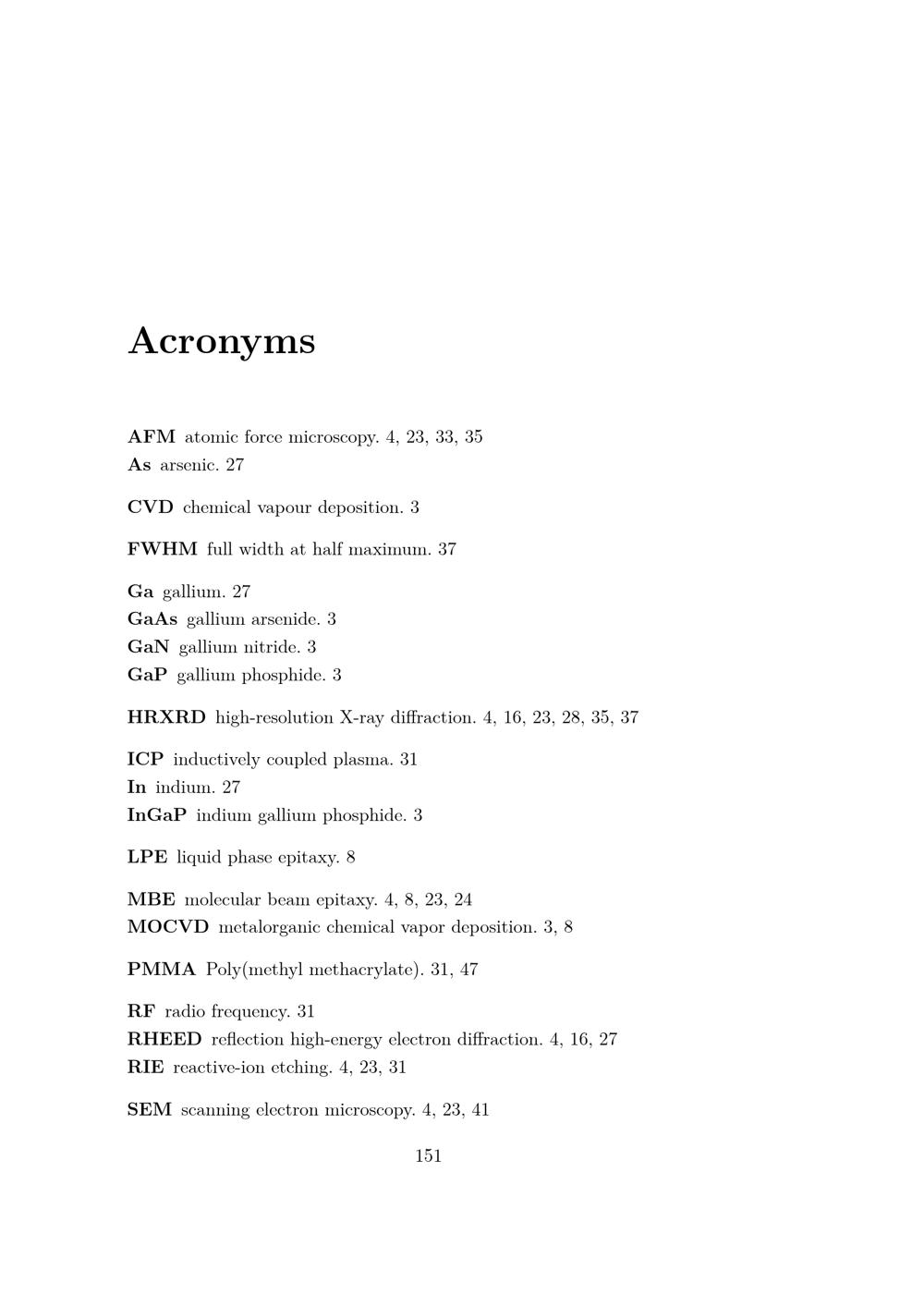 Acronyms

AFM atomic force microscopy. 4, 23, 33, 35
As arsenic. 27

CVD chemical vapour deposition. 3

FWHM full width at half maximum. 37

Ga gallium. 27
GaAs gallium arsenide. 3
GaN gallium nitride. 3
GaP gallium phosphide. 3

HRXRD high-resolution X-ray diffraction. 4, 16, 23, 28, 35, 37

ICP inductively coupled plasma. 31
In indium. 27
InGaP indium gallium phosphide. 3

LPE liquid phase epitaxy. 8

MBE molecular beam epitaxy. 4, 8, 23, 24
MOCVD metalorganic chemical vapor deposition. 3, 8

PMMA Poly(methyl methacrylate). 31, 47

RF radio frequency. 31
RHEED reflection high-energy electron diffraction. 4, 16, 27
RIE reactive-ion etching. 4, 23, 31

SEM scanning electron microscopy. 4, 23, 41

151